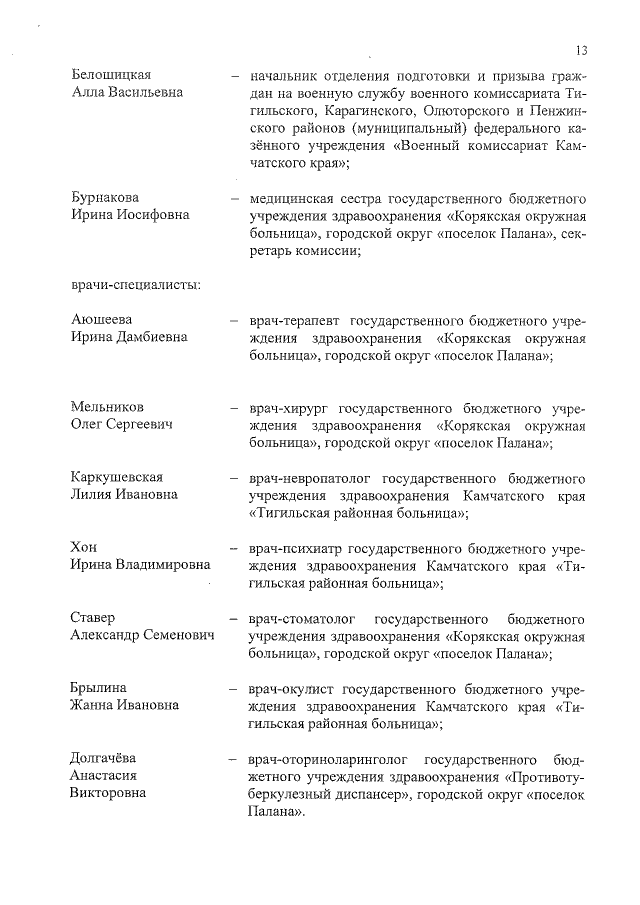 13

Белошицкая Алла Васильевна – начальник отделения подготовки и призыва граждан на военную службу военного комиссариата Тигильского, Карагинского, Олюторского и Пенжинского районов (муниципальный) федерального казённого учреждения «Военный комиссариат Камчатского края»;

Бурнакова Ирина Иосифовна – медицинская сестра государственного бюджетного учреждения здравоохранения «Корякская окружная больница», городской округ «поселок Палана», секретарь комиссии;

врачи-специалисты:

Аюшеева Ирина Дамбиевна – врач-терапевт государственного бюджетного учреждения здравоохранения «Корякская окружная больница», городской округ «поселок Палана»;

Мельников Олег Сергеевич – врач-хирург государственного бюджетного учреждения здравоохранения «Корякская окружная больница», городской округ «поселок Палана»;

Каркушевская Лилия Ивановна – врач-невропатолог государственного бюджетного учреждения здравоохранения Камчатского края «Тигильская районная больница»;

Хон Ирина Владимировна – врач-психиатр государственного бюджетного учреждения здравоохранения Камчатского края «Тигильская районная больница»;

Ставер Александр Семенович – врач-стоматолог государственного бюджетного учреждения здравоохранения «Корякская окружная больница», городской округ «поселок Палана»;

Брылина Жанна Ивановна – врач-окулист государственного бюджетного учреждения здравоохранения Камчатского края «Тигильская районная больница»;

Долгачёва Анастасия Викторовна – врач-оториноларинголог государственного бюджетного учреждения здравоохранения «Противотуберкулезный диспансер», городской округ «поселок Палана».